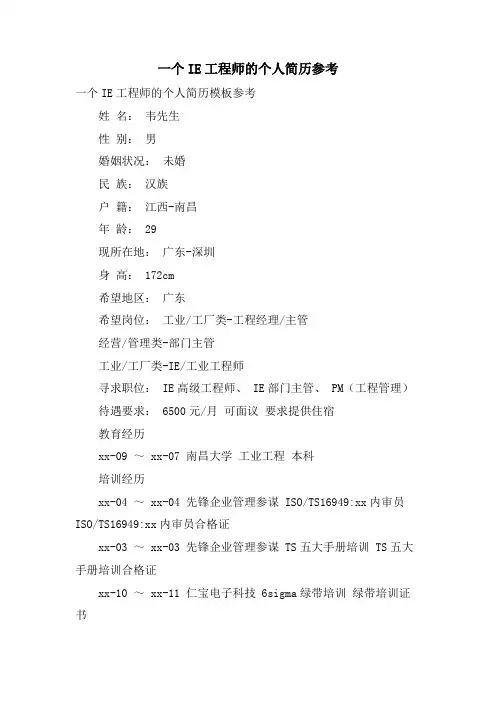 一个IE工程师的个人简历参考

一个IE工程师的个人简历模板参考

姓 名： 韦先生

性 别： 男

婚姻状况： 未婚

民 族： 汉族

户 籍： 江西-南昌

年 龄： 29

现所在地： 广东-深圳

身 高： 172cm

希望地区： 广东

希望岗位： 工业/工厂类-工程经理/主管

经营/管理类-部门主管

工业/工厂类-IE/工业工程师

寻求职位： IE高级工程师、 IE部门主管、 PM（工程管理）

待遇要求： 6500元/月 可面议 要求提供住宿

教育经历

xx-09 ～ xx-07 南昌大学 工业工程 本科

培训经历

xx-04 ～ xx-04 先锋企业管理参谋 ISO/TS16949:xx内审员 ISO/TS16949:xx内审员合格证

xx-03 ～ xx-03 先锋企业管理参谋 TS五大手册培训 TS五大手册培训合格证

xx-10 ～ xx-11 仁宝电子科技 6sigma绿带培训 绿带培训证书